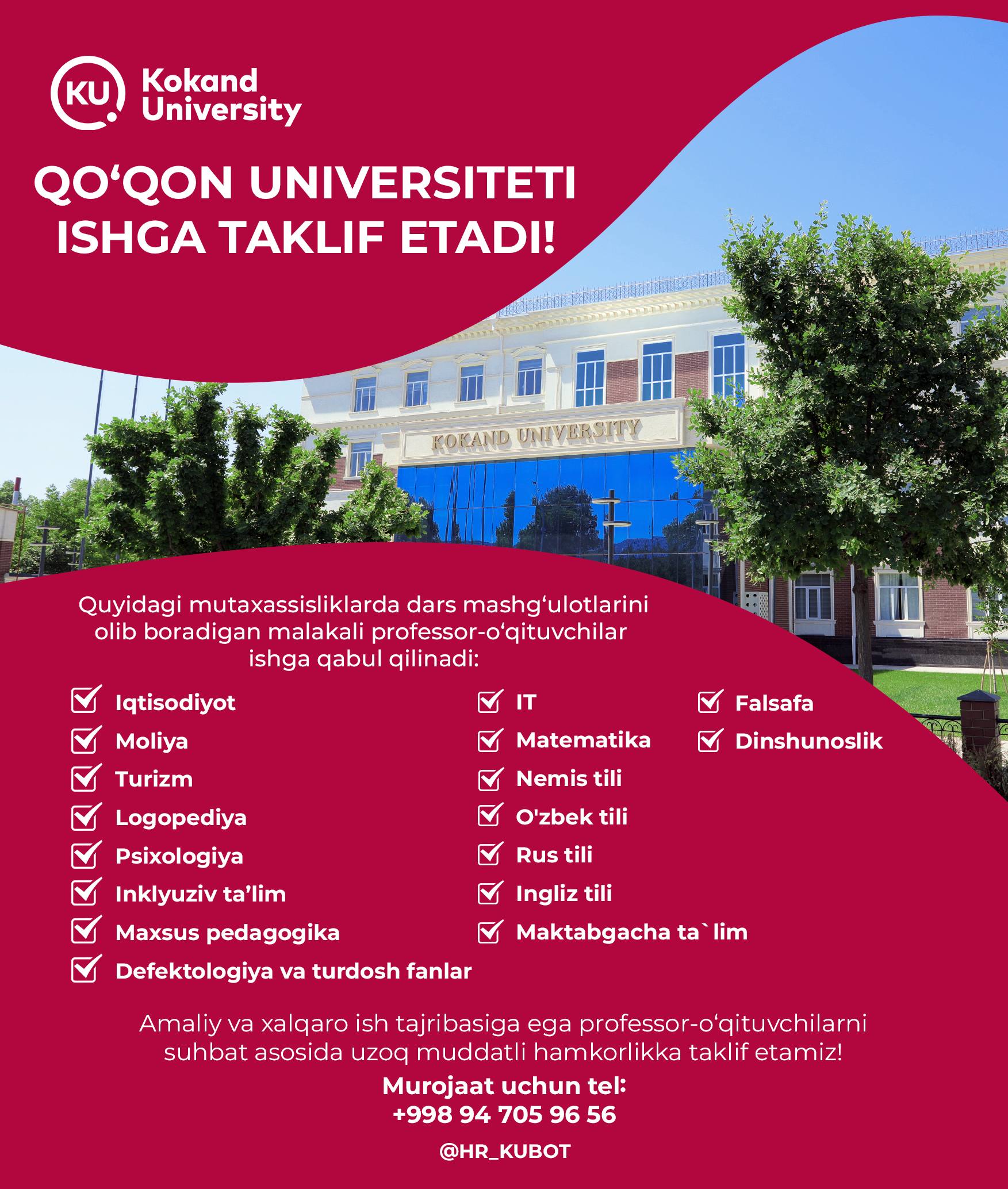 KU Kokand University

QO‘QON UNIVERSITETI ISHGA TAKLIF ETADI!

KOKAND UNIVERSITY

Quyidagi mutaxassisliklarda dars mashg‘ulotlarini olib boradigan malakali professor-o‘qituvchilar ishga qabul qilinadi:

Iqtisodiyot
Moliya
Turizm
Logopediya
Psixologiya
Inklyuziv ta’lim
Maxsus pedagogika
Defektologiya va turdosh fanlar

IT
Matematika
Nemis tili
O'zbek tili
Rus tili
Ingliz tili
Maktabgacha ta`lim

Falsafa
Dinshunoslik

Amaliy va xalqaro ish tajribasiga ega professor-o‘qituvchilarni suhbat asosida uzoq muddatli hamkorlikka taklif etamiz!

Murojaat uchun tel:
+998 94 705 96 56

@HR_KUBOT